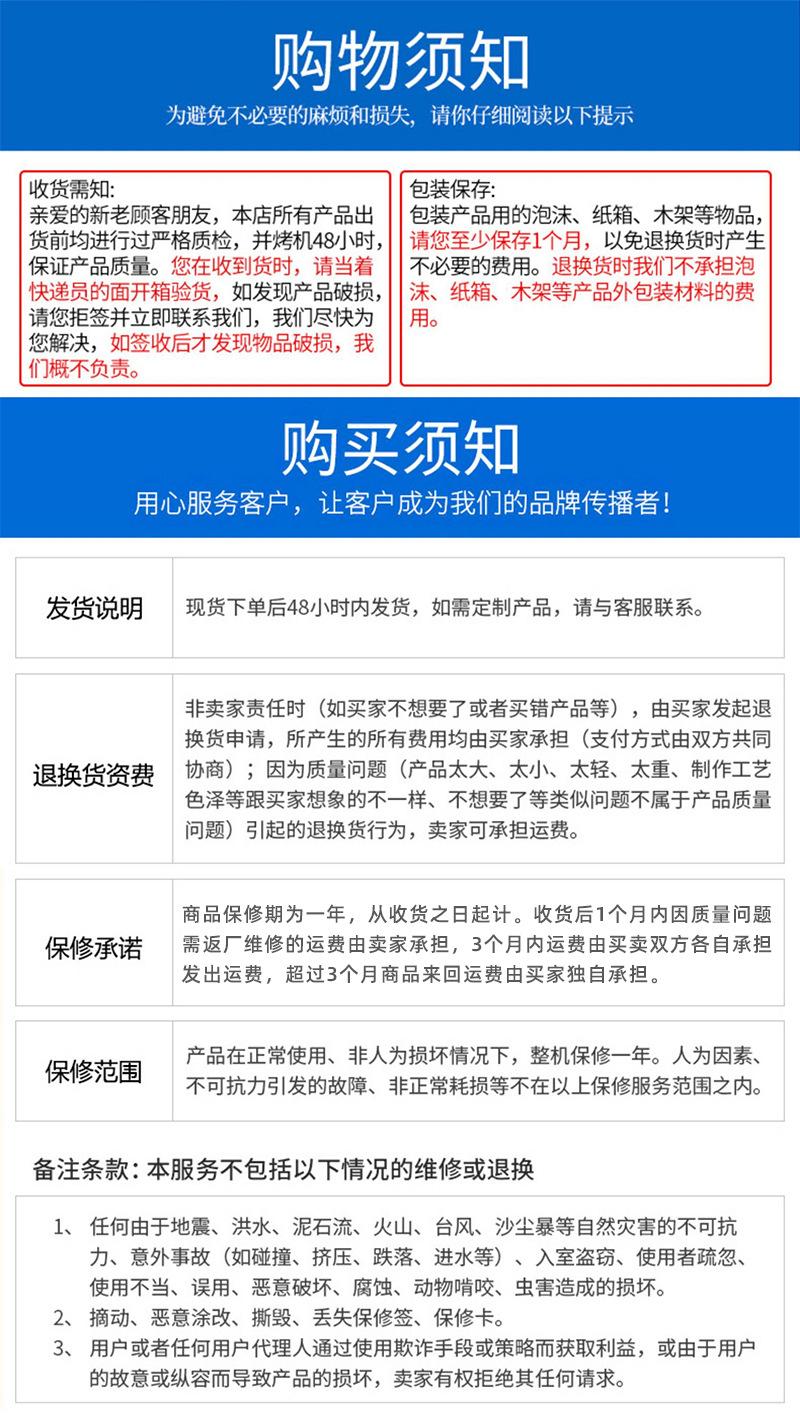 购物须知

为避免不必要的麻烦和损失，请你仔细阅读以下提示

收货需知:
亲爱的新老顾客朋友，本店所有产品出货前均进行过严格质检，并烤机48小时，保证产品质量。您在收到货时，请当着快递员的面开箱验货，如发现产品破损，请您拒签并立即联系我们，我们尽快为您解决，如签收后才发现物品破损，我们概不负责。

包装保存:
包装产品用的泡沫、纸箱、木架等物品，请您至少保存1个月，以免退换货时产生不必要的费用。退换货时我们不承担泡沫、纸箱、木架等产品外包装材料的费用。

购买须知

用心服务客户，让客户成为我们的品牌传播者！

| 发货说明 | 现货下单后48小时内发货，如需定制产品，请与客服联系。 |
|---|---|
| 退换货资费 | 非卖家责任时（如买家不想要了或者买错产品等），由买家发起退换货申请，所产生的所有费用均由买家承担（支付方式由双方共同协商）；因为质量问题（产品太大、太小、太轻、太重、制作工艺色泽等跟买家想象的不一样、不想要了等类似问题不属于产品质量问题）引起的退换货行为，卖家可承担运费。 |
| 保修承诺 | 商品保修期为一年，从收货之日起计。收货后1个月内因质量问题需返厂维修的运费由卖家承担，3个月内运费由买卖双方各自承担发出运费，超过3个月商品来回运费由买家独自承担。 |
| 保修范围 | 产品在正常使用、非人为损坏情况下，整机保修一年。人为因素、不可抗力引发的故障、非正常耗损等不在以上保修服务范围之内。 |

备注条款：本服务不包括以下情况的维修或退换

1、 任何由于地震、洪水、泥石流、火山、台风、沙尘暴等自然灾害的不可抗力、意外事故（如碰撞、挤压、跌落、进水等）、入室盗窃、使用者疏忽、使用不当、误用、恶意破坏、腐蚀、动物啃咬、虫害造成的损坏。
2、 摘动、恶意涂改、撕毁、丢失保修签、保修卡。
3、 用户或者任何用户代理人通过使用欺诈手段或策略而获取利益，或由于用户的故意或纵容而导致产品的损坏，卖家有权拒绝其任何请求。